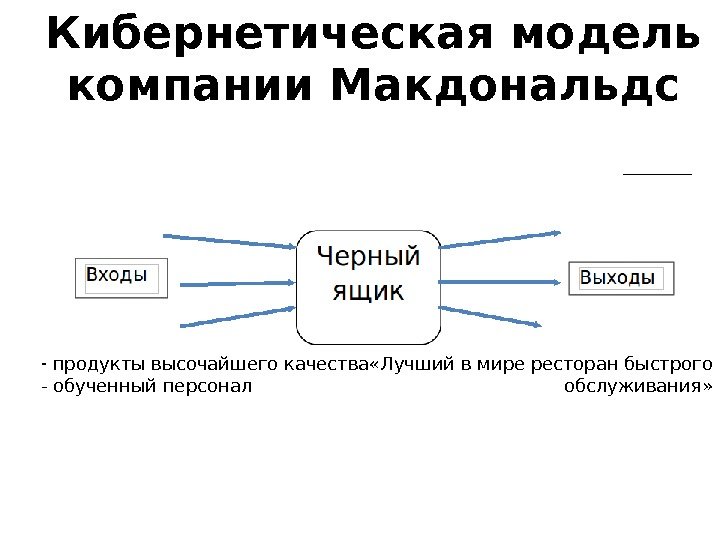 Кибернетическая модель компании Макдональдс

Входы

Черный ящик

Выходы

- продукты высочайшего качества
- обученный персонал

«Лучший в мире ресторан быстрого обслуживания»